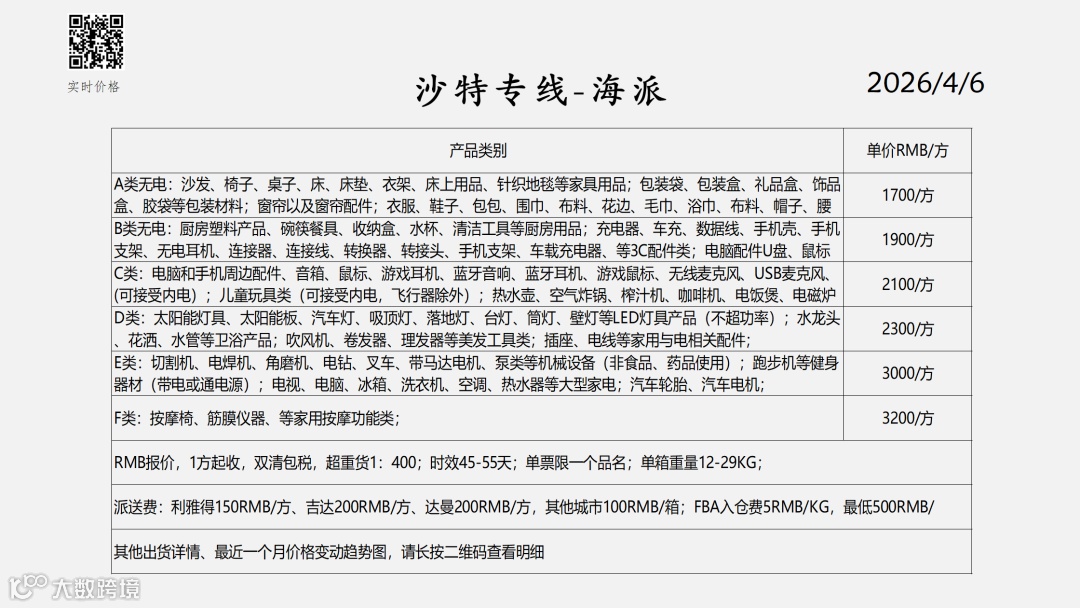 实时价格

沙特专线-海派

2026/4/6

| 产品类别 | 单价RMB/方 |
|---|---|
| A类无电：沙发、椅子、桌子、床、床垫、衣架、床上用品、针织地毯等家具用品；包装袋、包装盒、礼品盒、饰品盒、胶袋等包装材料；窗帘以及窗帘配件；衣服、鞋子、包包、围巾、布料、花边、毛巾、浴巾、布料、帽子、腰 | 1700/方 |
| B类无电：厨房塑料产品、碗筷餐具、收纳盒、水杯、清洁工具等厨房用品；充电器、车充、数据线、手机壳、手机支架、无电耳机、连接器、连接线、转换器、转接头、手机支架、车载充电器、等3C配件类；电脑配件U盘、鼠标 | 1900/方 |
| C类：电脑和手机周边配件、音箱、鼠标、游戏耳机、蓝牙音响、蓝牙耳机、游戏鼠标、无线麦克风、USB麦克风、(可接受内电）；儿童玩具类（可接受内电，飞行器除外）；热水壶、空气炸锅、榨汁机、咖啡机、电饭煲、电磁炉 | 2100/方 |
| D类：太阳能灯具、太阳能板、汽车灯、吸顶灯、落地灯、台灯、筒灯、壁灯等LED灯具产品（不超功率）；水龙头、花洒、水管等卫浴产品；吹风机、卷发器、理发器等美发工具类；插座、电线等家用与电相关配件； | 2300/方 |
| E类：切割机、电焊机、角磨机、电钻、叉车、带马达电机、泵类等机械设备（非食品、药品使用）；跑步机等健身器材（带电或通电源）；电视、电脑、冰箱、洗衣机、空调、热水器等大型家电；汽车轮胎、汽车电机； | 3000/方 |
| F类：按摩椅、筋膜仪器、等家用按摩功能类； | 3200/方 |
| RMB报价，1方起收，双清包税，超重货1：400；时效45-55天；单票限一个品名；单箱重量12-29KG； | |
| 派送费：利雅得150RMB/方、吉达200RMB/方、达曼200RMB/方，其他城市100RMB/箱；FBA入仓费5RMB/KG，最低500RMB/ | |
| 其他出货详情、最近一个月价格变动趋势图，请长按二维码查看明细 | |

大数跨境